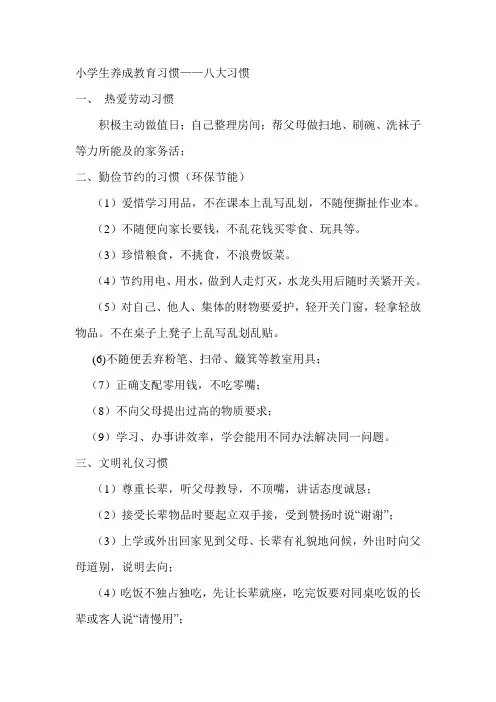 小学生养成教育习惯——八大习惯

一、 热爱劳动习惯

积极主动做值日；自己整理房间；帮父母做扫地、刷碗、洗袜子等力所能及的家务活；

二、勤俭节约的习惯（环保节能）

（1）爱惜学习用品，不在课本上乱写乱划，不随便撕扯作业本。

（2）不随便向家长要钱，不乱花钱买零食、玩具等。

（3）珍惜粮食，不挑食，不浪费饭菜。

（4）节约用电、用水，做到人走灯灭，水龙头用后随时关紧开关。

（5）对自己、他人、集体的财物要爱护，轻开关门窗，轻拿轻放物品。不在桌子上凳子上乱写乱划乱贴。

(6)不随便丢弃粉笔、扫帚、簸箕等教室用具；

（7）正确支配零用钱，不吃零嘴；

（8）不向父母提出过高的物质要求；

（9）学习、办事讲效率，学会能用不同办法解决同一问题。

三、文明礼仪习惯

（1）尊重长辈，听父母教导，不顶嘴，讲话态度诚恳；

（2）接受长辈物品时要起立双手接，受到赞扬时说“谢谢”；

（3）上学或外出回家见到父母、长辈有礼貌地问候，外出时向父母道别，说明去向；

（4）吃饭不独占独吃，先让长辈就座，吃完饭要对同桌吃饭的长辈或客人说“请慢用”；